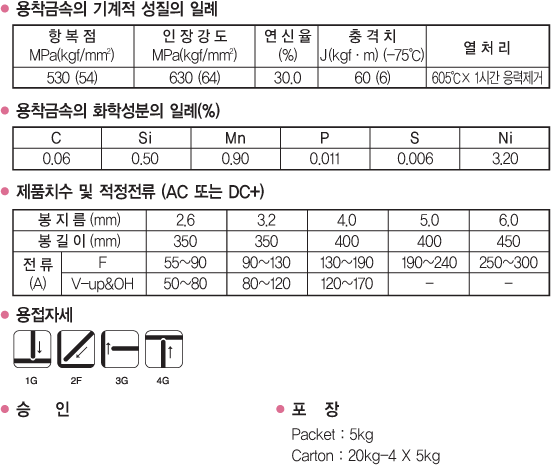 • 용착금속의 기계적 성질의 일례

| 항복점 MPa(kgf/mm$^2$) | 인장강도 MPa(kgf/mm$^2$) | 연신율 (%) | 충격치 J(kgf · m) (-75℃) | 열처리 |
|---|---|---|---|---|
| 530 (54) | 630 (64) | 30.0 | 60 (6) | 605℃× 1시간 응력제거 |

• 용착금속의 화학성분의 일례(%)

| C | Si | Mn | P | S | Ni |
|---|---|---|---|---|---|
| 0.06 | 0.50 | 0.90 | 0.011 | 0.006 | 3.20 |

• 제품치수 및 적정전류 (AC 또는 DC+)

| 봉지름 (mm) | | 2.6 | 3.2 | 4.0 | 5.0 | 6.0 |
|---|---|---|---|---|---|---|
| 봉길이 (mm) | | 350 | 350 | 400 | 400 | 450 |
| 전류 (A) | F | 55~90 | 90~130 | 130~190 | 190~240 | 250~300 |
| | V-up&OH | 50~80 | 80~120 | 120~170 | - | - |

• 용접자세

1G 2F 3G 4G

• 승 인

• 포 장

Packet : 5kg
Carton : 20kg-4 X 5kg